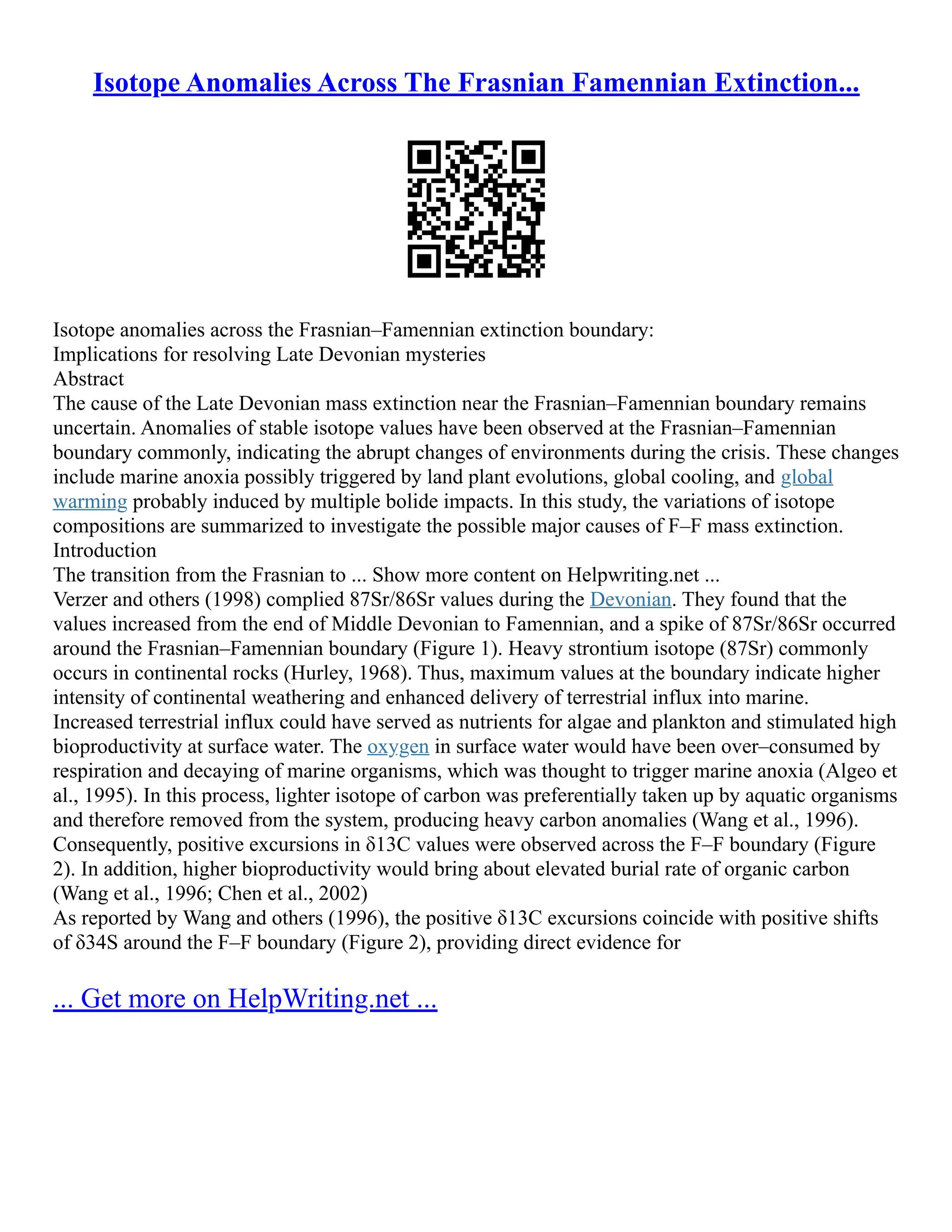 Isotope Anomalies Across The Frasnian Famennian Extinction...

Isotope anomalies across the Frasnian–Famennian extinction boundary:
Implications for resolving Late Devonian mysteries
Abstract
The cause of the Late Devonian mass extinction near the Frasnian–Famennian boundary remains uncertain. Anomalies of stable isotope values have been observed at the Frasnian–Famennian boundary commonly, indicating the abrupt changes of environments during the crisis. These changes include marine anoxia possibly triggered by land plant evolutions, global cooling, and global warming probably induced by multiple bolide impacts. In this study, the variations of isotope compositions are summarized to investigate the possible major causes of F–F mass extinction.
Introduction
The transition from the Frasnian to ... Show more content on Helpwriting.net ...
Verzer and others (1998) complied 87Sr/86Sr values during the Devonian. They found that the values increased from the end of Middle Devonian to Famennian, and a spike of 87Sr/86Sr occurred around the Frasnian–Famennian boundary (Figure 1). Heavy strontium isotope (87Sr) commonly occurs in continental rocks (Hurley, 1968). Thus, maximum values at the boundary indicate higher intensity of continental weathering and enhanced delivery of terrestrial influx into marine.
Increased terrestrial influx could have served as nutrients for algae and plankton and stimulated high bioproductivity at surface water. The oxygen in surface water would have been over–consumed by respiration and decaying of marine organisms, which was thought to trigger marine anoxia (Algeo et al., 1995). In this process, lighter isotope of carbon was preferentially taken up by aquatic organisms and therefore removed from the system, producing heavy carbon anomalies (Wang et al., 1996).
Consequently, positive excursions in δ13C values were observed across the F–F boundary (Figure 2). In addition, higher bioproductivity would bring about elevated burial rate of organic carbon (Wang et al., 1996; Chen et al., 2002)
As reported by Wang and others (1996), the positive δ13C excursions coincide with positive shifts of δ34S around the F–F boundary (Figure 2), providing direct evidence for

... Get more on HelpWriting.net ...